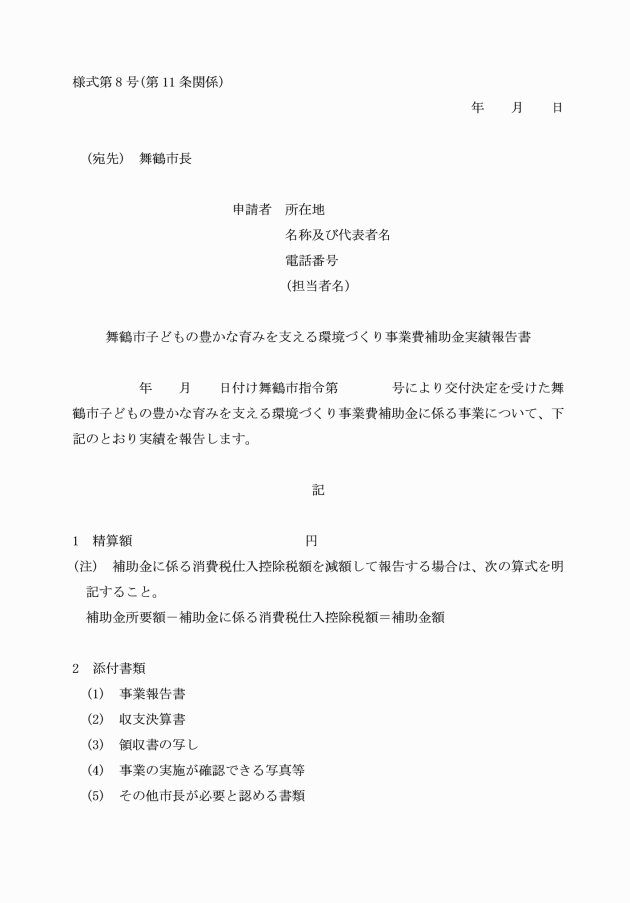 様式第８号（第１１条関係）

年　　月　　日

（宛先）　舞鶴市長

申請者　所在地
名称及び代表者名
電話番号
（担当者名）

舞鶴市子どもの豊かな育みを支える環境づくり事業費補助金実績報告書

年　　月　　日付け舞鶴市指令第　　　　号により交付決定を受けた舞鶴市子どもの豊かな育みを支える環境づくり事業費補助金に係る事業について、下記のとおり実績を報告します。

記

１　精算額　　　　　　　　　　　円
（注）　補助金に係る消費税仕入控除税額を減額して報告する場合は、次の算式を明記すること。
補助金所要額－補助金に係る消費税仕入控除税額＝補助金額

２　添付書類
（1）　事業報告書
（2）　収支決算書
（3）　領収書の写し
（4）　事業の実施が確認できる写真等
（5）　その他市長が必要と認める書類